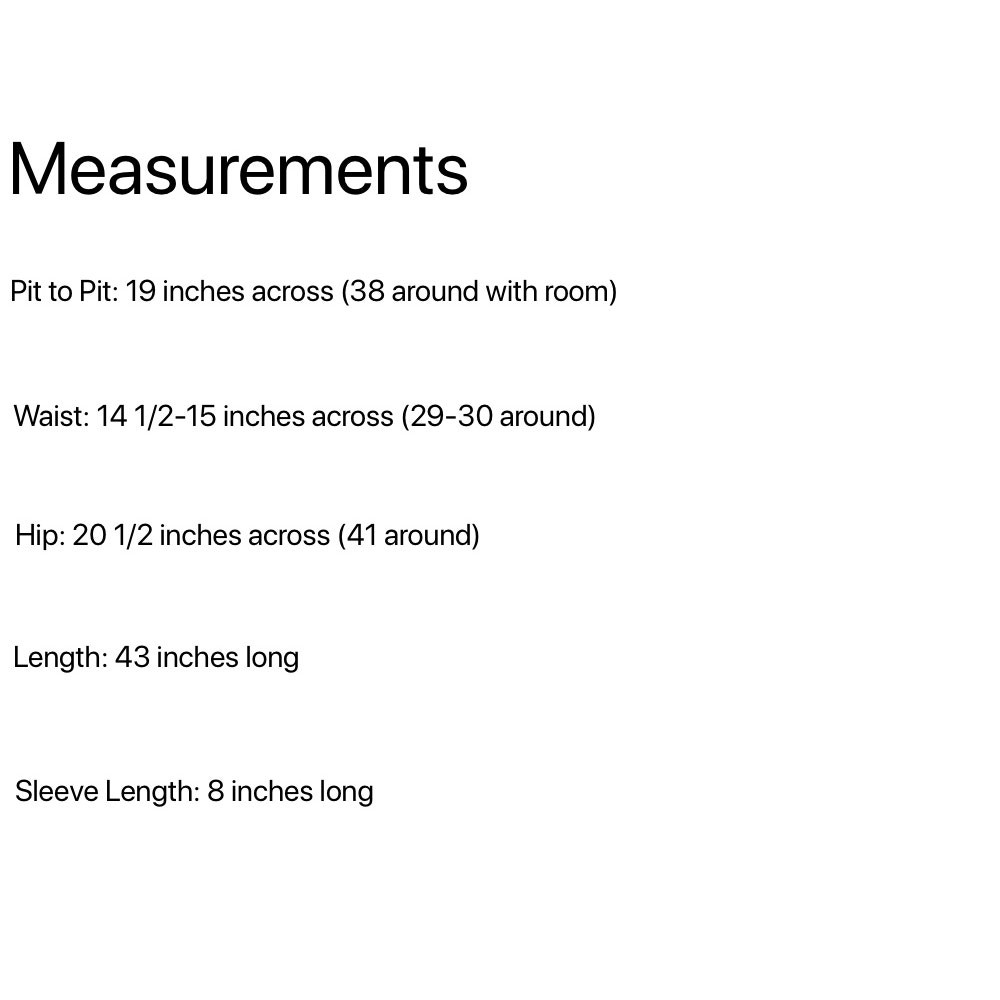 Measurements

Pit to Pit: 19 inches across (38 around with room)

Waist: 14 1/2-15 inches across (29-30 around)

Hip: 20 1/2 inches across (41 around)

Length: 43 inches long

Sleeve Length: 8 inches long